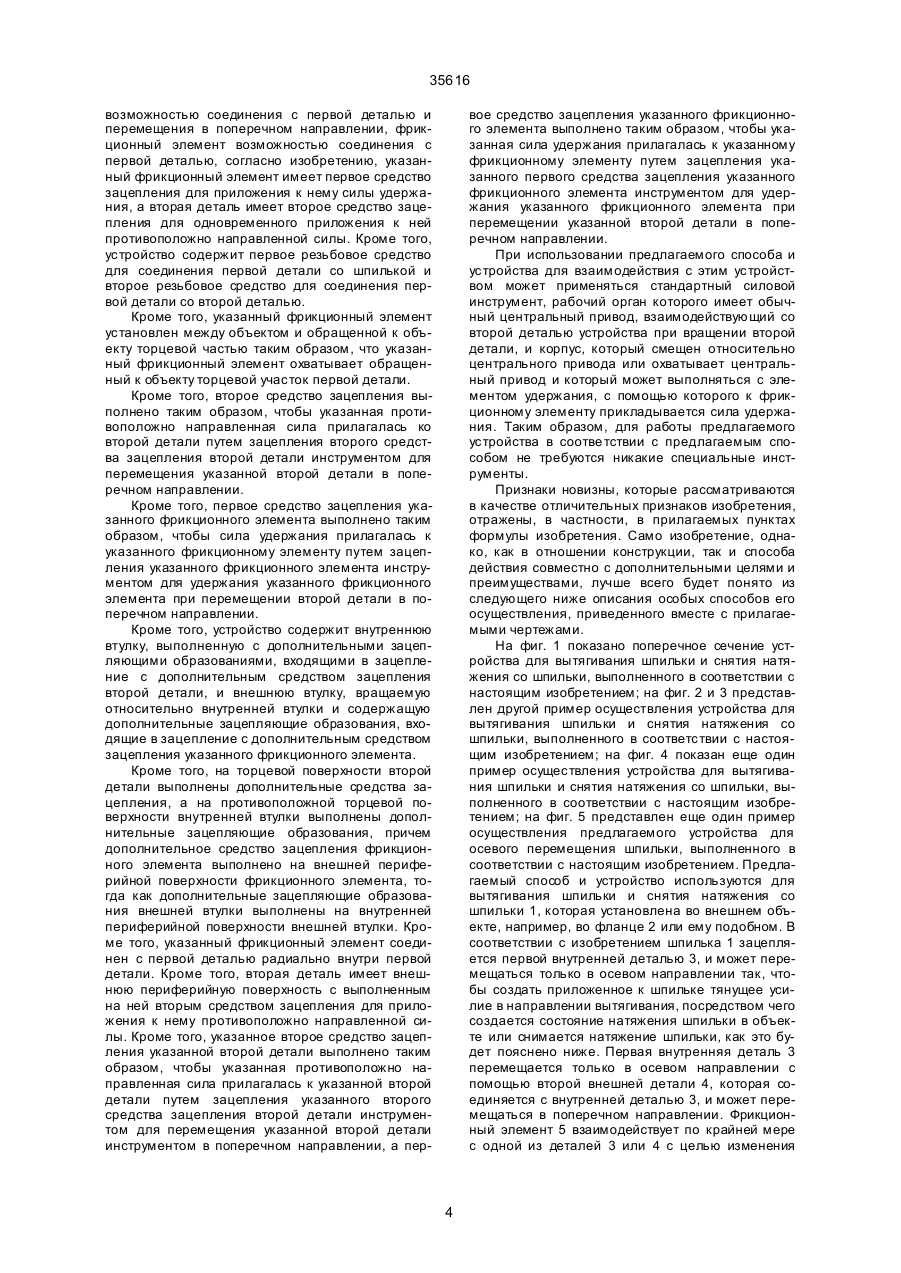 35616

возможностью соединения с первой деталью и перемещения в поперечном направлении, фрикционный элемент возможностью соединения с первой деталью, согласно изобретению, указанный фрикционный элемент имеет первое средство зацепления для приложения к нему силы удержания, а вторая деталь имеет второе средство зацепления для одновременного приложения к ней противоположно направленной силы. Кроме того, устройство содержит первое резьбовое средство для соединения первой детали со шпилькой и второе резьбовое средство для соединения первой детали со второй деталью.

Кроме того, указанный фрикционный элемент установлен между объектом и обращенной к объекту торцевой частью таким образом, что указанный фрикционный элемент охватывает обращенный к объекту торцевой участок первой детали.

Кроме того, второе средство зацепления выполнено таким образом, чтобы указанная противоположно направленная сила прилагалась ко второй детали путем зацепления второго средства зацепления второй детали инструментом для перемещения указанной второй детали в поперечном направлении.

Кроме того, первое средство зацепления указанного фрикционного элемента выполнено таким образом, чтобы сила удержания прилагалась к указанного фрикционному элементу путем зацепления указанного фрикционного элемента инструментом для удержания указанного фрикционного элемента при перемещении второй детали в поперечном направлении.

Кроме того, устройство содержит внутреннюю втулку, выполненную с дополнительными зацепляющими образованиями, входящими в зацепление с дополнительным средством зацепления второй детали, и внешнюю втулку, вращаемую относительно внутренней втулки и содержащую дополнительные зацепляющие образования, входящие в зацепление с дополнительным средством зацепления указанного фрикционного элемента.

Кроме того, на торцевой поверхности второй детали выполнены дополнительные средства зацепления, а на противоположной торцевой поверхности внутренней втулки выполнены дополнительные зацепляющие образования, причем дополнительное средство зацепления фрикционного элемента выполнено на внешней периферийной поверхности фрикционного элемента, тогда как дополнительные зацепляющие образования внешней втулки выполнены на внутренней периферийной поверхности внешней втулки. Кроме того, указанный фрикционный элемент соединен с первой деталью радиально внутри первой детали. Кроме того, вторая деталь имеет внешнюю периферийную поверхность с выполненным на ней вторым средством зацепления для приложения к нему противоположно направленной силы. Кроме того, указанное второе средство зацепления указанной второй детали выполнено таким образом, чтобы указанная противоположно направленная сила прилагалась к указанной второй детали путем зацепления указанного второго средства зацепления второй детали инструментом для перемещения указанной второй детали инструментом в поперечном направлении, а первое средство зацепления указанного фрикционного элемента выполнено таким образом, чтобы указанная сила удержания прилагалась к указанному фрикционному элементу путем зацепления указанного первого средства зацепления указанного фрикционного элемента инструментом для удержания указанного фрикционного элемента при перемещении указанной второй детали в поперечном направлении.

При использовании предлагаемого способа и устройства для взаимодействия с этим устройством может применяться стандартный силовой инструмент, рабочий орган которого имеет обычный центральный привод, взаимодействующий со второй деталью устройства при вращении второй детали, и корпус, который смещен относительно центрального привода или охватывает центральный привод и который может выполняться с элементом удержания, с помощью которого к фрикционному элементу прикладывается сила удержания. Таким образом, для работы предлагаемого устройства в соответствии с предлагаемым способом не требуются никакие специальные инструменты.

Признаки новизны, которые рассматриваются в качестве отличительных признаков изобретения, отражены, в частности, в прилагаемых пунктах формулы изобретения. Само изобретение, однако, как в отношении конструкции, так и способа действия совместно с дополнительными целями и преимуществами, лучше всего будет понято из следующего ниже описания особых способов его осуществления, приведенного вместе с прилагаемыми чертежами.

На фиг. 1 показано поперечное сечение устройства для вытягивания шпильки и снятия натяжения со шпильки, выполненного в соответствии с настоящим изобретением; на фиг. 2 и 3 представлен другой пример осуществления устройства для вытягивания шпильки и снятия натяжения со шпильки, выполненного в соответствии с настоящим изобретением; на фиг. 4 показан еще один пример осуществления устройства для вытягивания шпильки и снятия натяжения со шпильки, выполненного в соответствии с настоящим изобретением; на фиг. 5 представлен еще один пример осуществления предлагаемого устройства для осевого перемещения шпильки, выполненного в соответствии с настоящим изобретением. Предлагаемый способ и устройство используются для вытягивания шпильки и снятия натяжения со шпильки 1, которая установлена во внешнем объекте, например, во фланце 2 или ему подобном. В соответствии с изобретением шпилька 1 зацепляется первой внутренней деталью 3, и может перемещаться только в осевом направлении так, чтобы создать приложенное к шпильке тянущее усилие в направлении вытягивания, посредством чего создается состояние натяжения шпильки в объекте или снимается натяжение шпильки, как это будет пояснено ниже. Первая внутренняя деталь 3 перемещается только в осевом направлении с помощью второй внешней детали 4, которая соединяется с внутренней деталью 3, и может перемещаться в поперечном направлении. Фрикционный элемент 5 взаимодействует по крайней мере с одной из деталей 3 или 4 с целью изменения

4